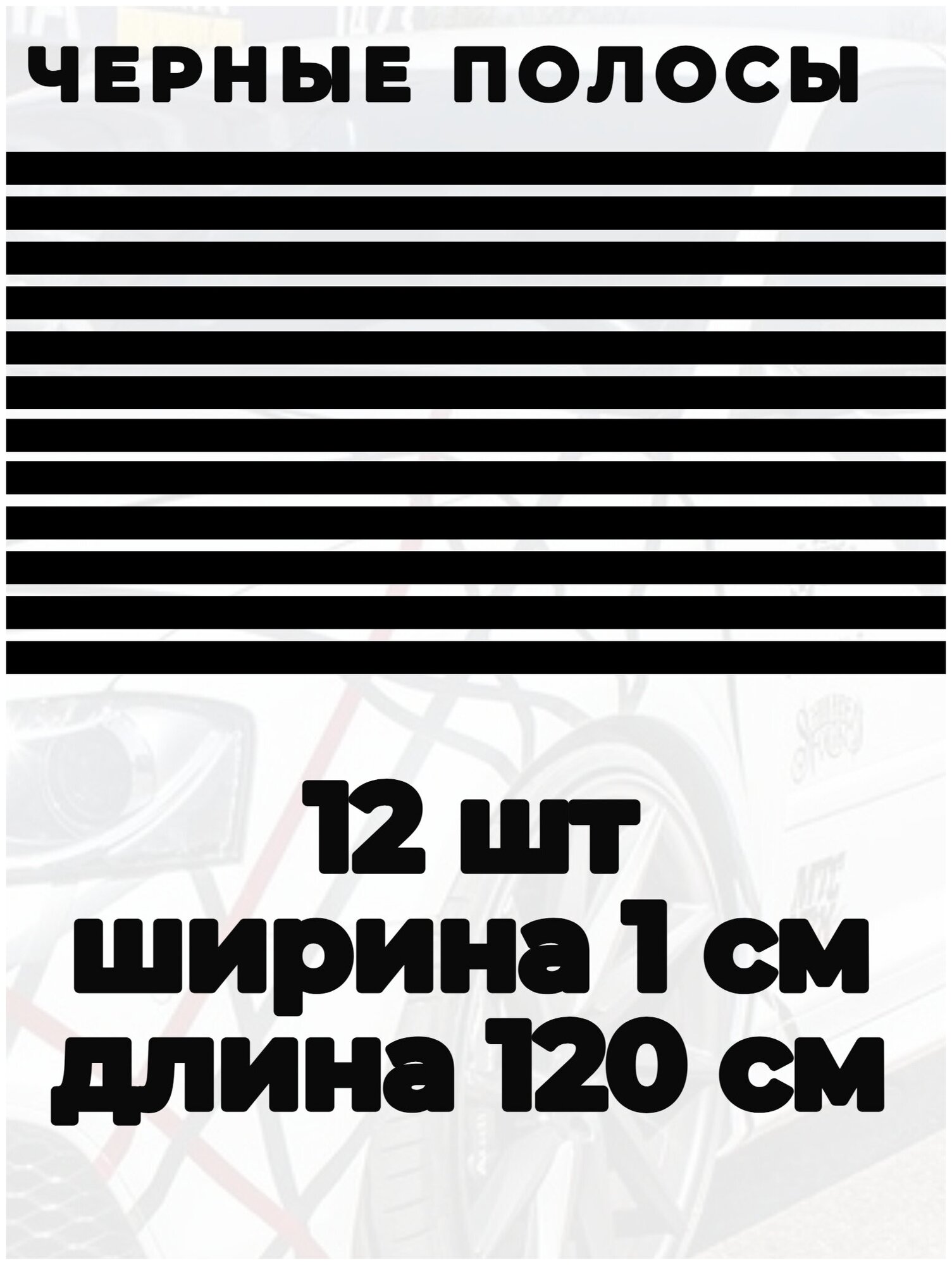 ЧЕРНЫЕ ПОЛОСЫ

12 шт
ширина 1 см
длина 120 см